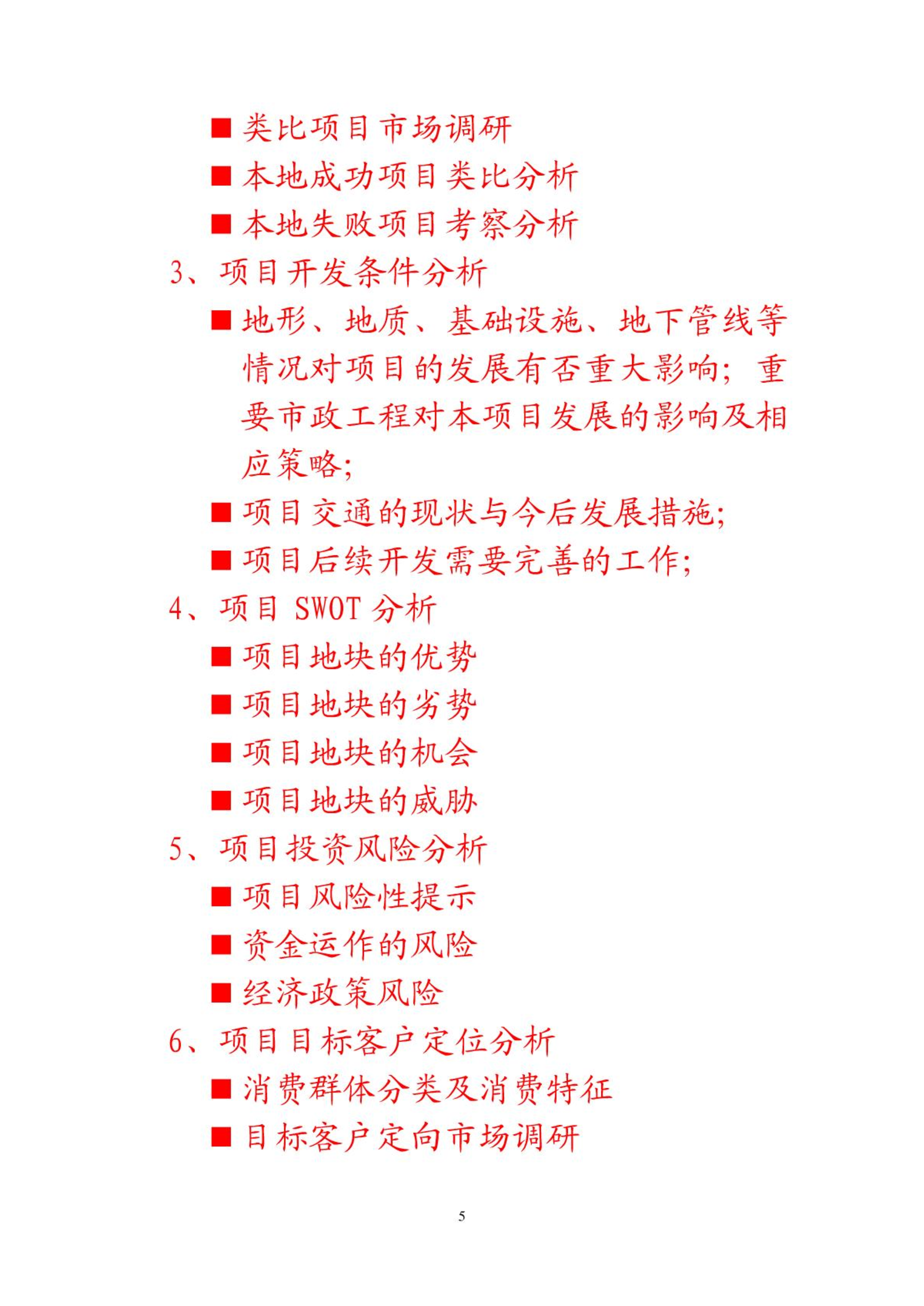 ■ 类比项目市场调研

■ 本地成功项目类比分析

■ 本地失败项目考察分析

3、项目开发条件分析

■ 地形、地质、基础设施、地下管线等情况对项目的发展有否重大影响；重要市政工程对本项目发展的影响及相应策略；

■ 项目交通的现状与今后发展措施；

■ 项目后续开发需要完善的工作；

4、项目 SWOT 分析

■ 项目地块的优势

■ 项目地块的劣势

■ 项目地块的机会

■ 项目地块的威胁

5、项目投资风险分析

■ 项目风险性提示

■ 资金运作的风险

■ 经济政策风险

6、项目目标客户定位分析

■ 消费群体分类及消费特征

■ 目标客户定向市场调研

5